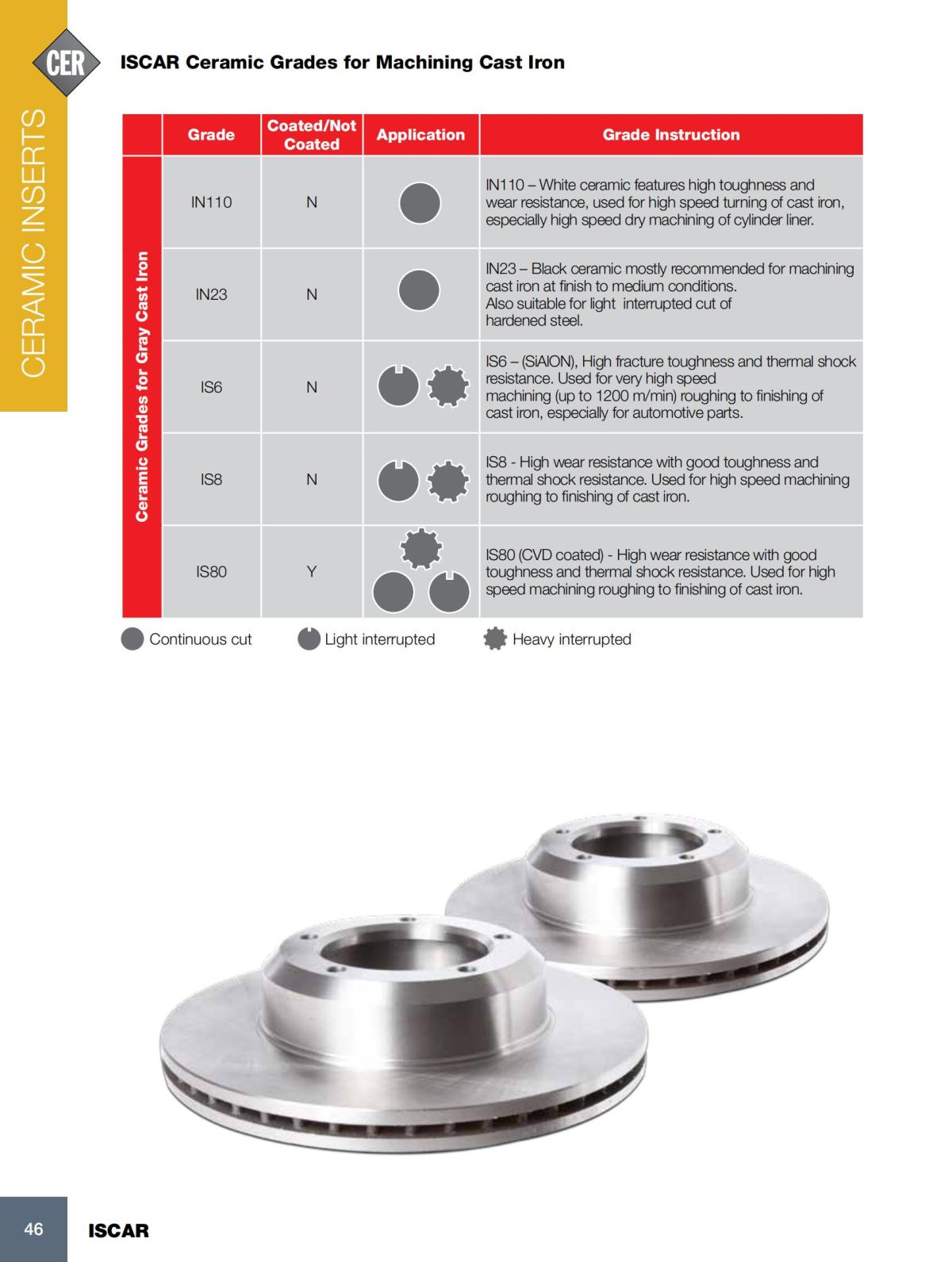 CER

CERAMIC INSERTS

ISCAR Ceramic Grades for Machining Cast Iron

| | Grade | Coated/Not Coated | Application | Grade Instruction |
|---|---|---|---|---|
| Ceramic Grades for Gray Cast Iron | IN110 | N | | IN110 – White ceramic features high toughness and wear resistance, used for high speed turning of cast iron, especially high speed dry machining of cylinder liner. |
| | IN23 | N | | IN23 – Black ceramic mostly recommended for machining cast iron at finish to medium conditions. Also suitable for light interrupted cut of hardened steel. |
| | IS6 | N | | IS6 – (SiAlON), High fracture toughness and thermal shock resistance. Used for very high speed machining (up to 1200 m/min) roughing to finishing of cast iron, especially for automotive parts. |
| | IS8 | N | | IS8 - High wear resistance with good toughness and thermal shock resistance. Used for high speed machining roughing to finishing of cast iron. |
| | IS80 | Y | | IS80 (CVD coated) - High wear resistance with good toughness and thermal shock resistance. Used for high speed machining roughing to finishing of cast iron. |

Continuous cut Light interrupted Heavy interrupted

46 ISCAR